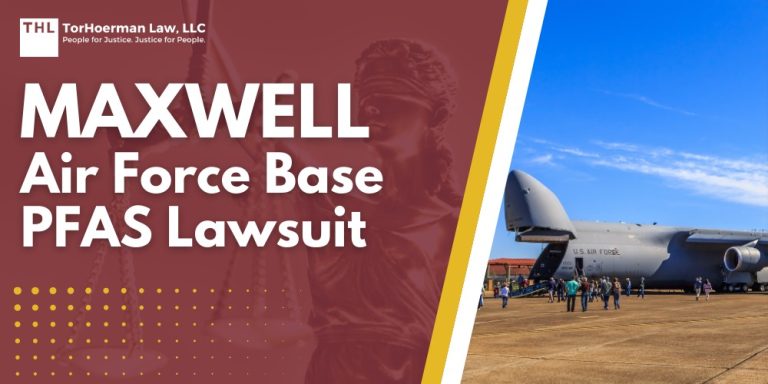 THL TorHoerman Law, LLC
People for Justice. Justice for People.

MAXWELL
Air Force Base
PFAS Lawsuit

U.S. AIR FORCE